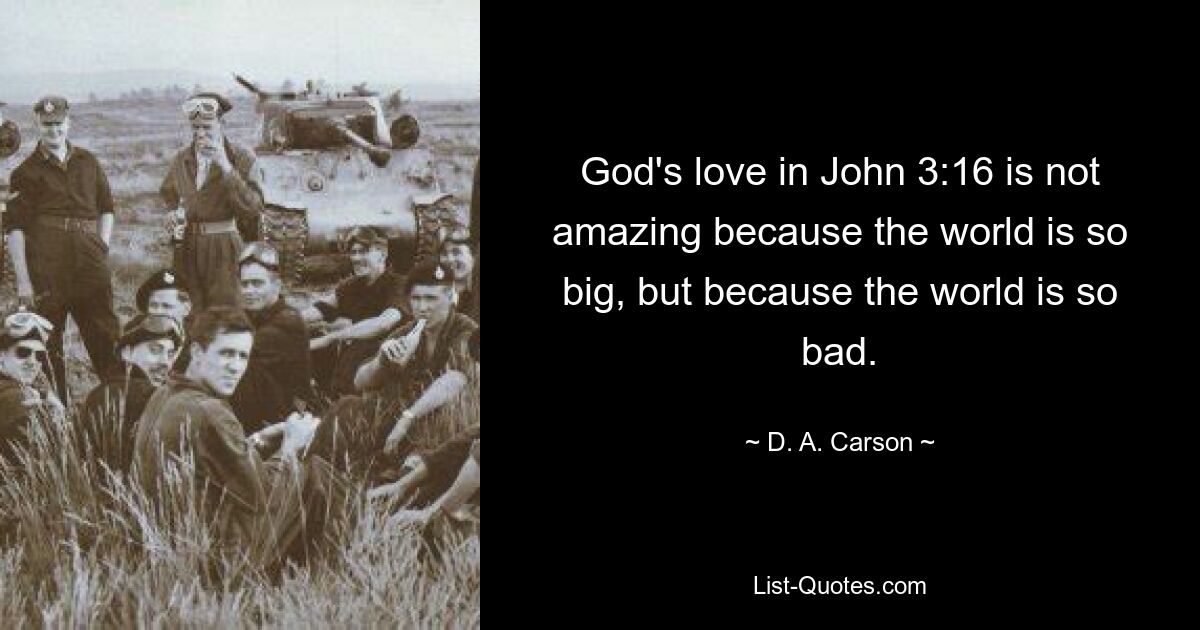 God's love in John 3:16 is not amazing because the world is so big, but because the world is so bad.

~ D. A. Carson ~

List-Quotes.com